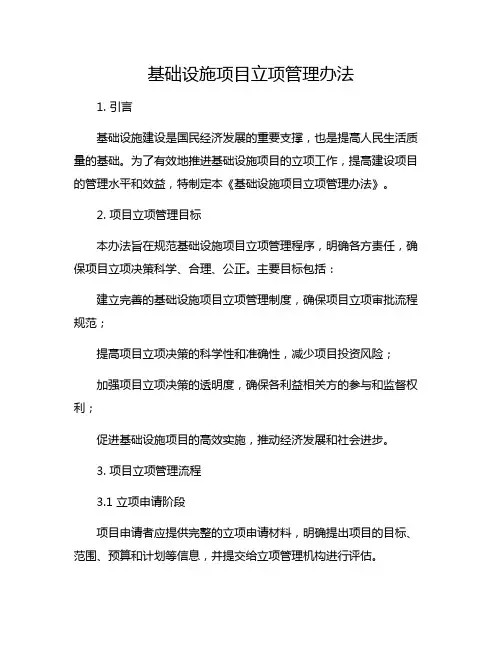 基础设施项目立项管理办法

1. 引言

基础设施建设是国民经济发展的重要支撑，也是提高人民生活质量的基础。为了有效地推进基础设施项目的立项工作，提高建设项目的管理水平和效益，特制定本《基础设施项目立项管理办法》。

2. 项目立项管理目标

本办法旨在规范基础设施项目立项管理程序，明确各方责任，确保项目立项决策科学、合理、公正。主要目标包括：

建立完善的基础设施项目立项管理制度，确保项目立项审批流程规范；

提高项目立项决策的科学性和准确性，减少项目投资风险；

加强项目立项决策的透明度，确保各利益相关方的参与和监督权利；

促进基础设施项目的高效实施，推动经济发展和社会进步。

3. 项目立项管理流程

3.1 立项申请阶段

项目申请者应提供完整的立项申请材料，明确提出项目的目标、范围、预算和计划等信息，并提交给立项管理机构进行评估。